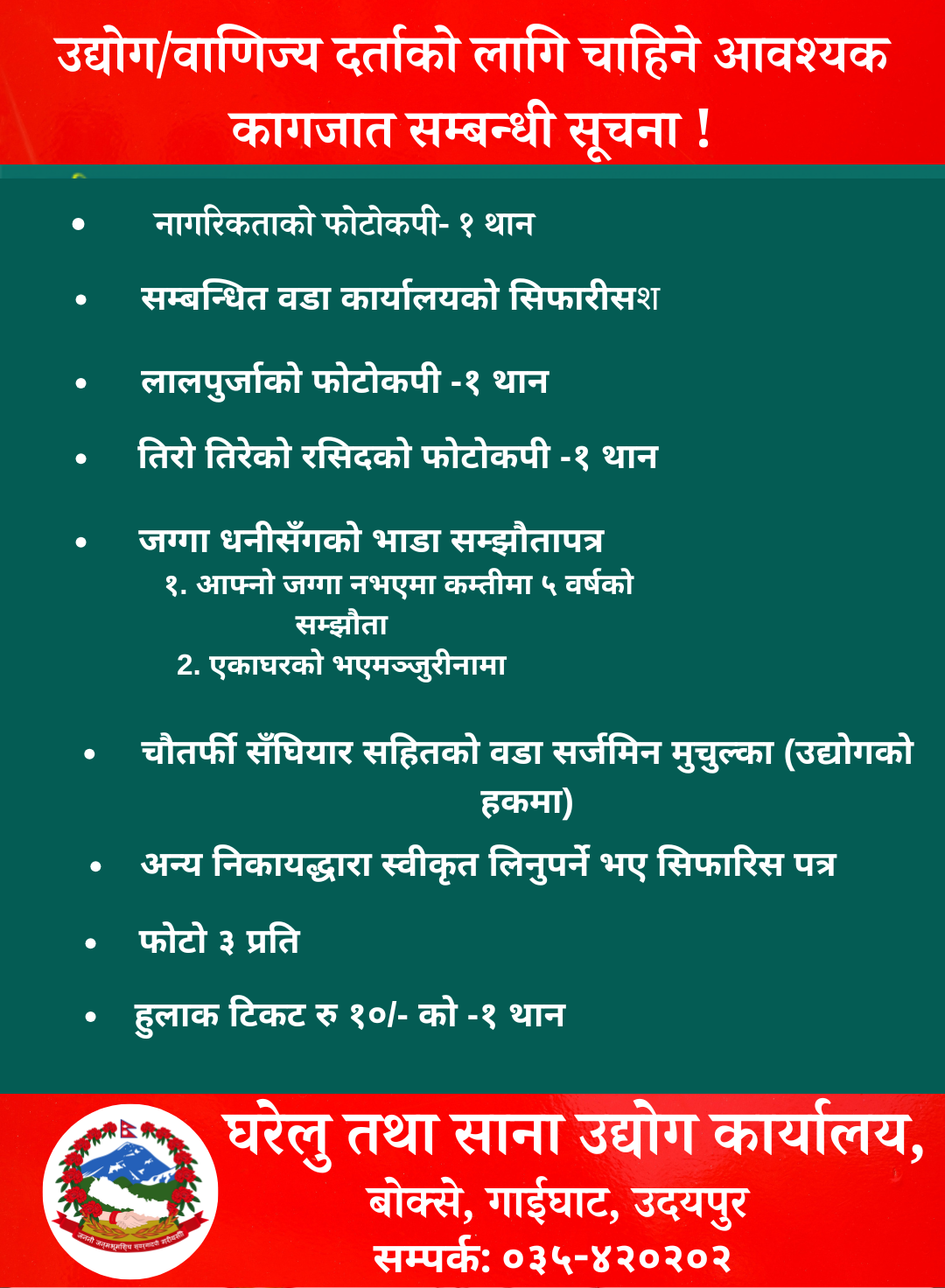 उद्योग/वाणिज्य दर्ताको लागि चाहिने आवश्यक कागजात सम्बन्धी सूचना !

• नागरिकताको फोटोकपी- १ थान

• सम्बन्धित वडा कार्यालयको सिफारीसश

• लालपुर्जाको फोटोकपी -१ थान

• तिरो तिरेको रसिदको फोटोकपी -१ थान

• जग्गा धनीसँगको भाडा सम्झौतापत्र
१. आफ्नो जग्गा नभएमा कम्तीमा ५ वर्षको सम्झौता
2. एकाघरको भएमञ्जुरीनामा

• चौतर्फी सँघियार सहितको वडा सर्जमिन मुचुल्का (उद्योगको हकमा)

• अन्य निकायद्धारा स्वीकृत लिनुपर्ने भए सिफारिस पत्र

• फोटो ३ प्रति

• हुलाक टिकट रु १०/- को -१ थान

घरेलु तथा साना उद्योग कार्यालय,
बोक्से, गाईघाट, उदयपुर
सम्पर्क: ०३५-४२०२०२